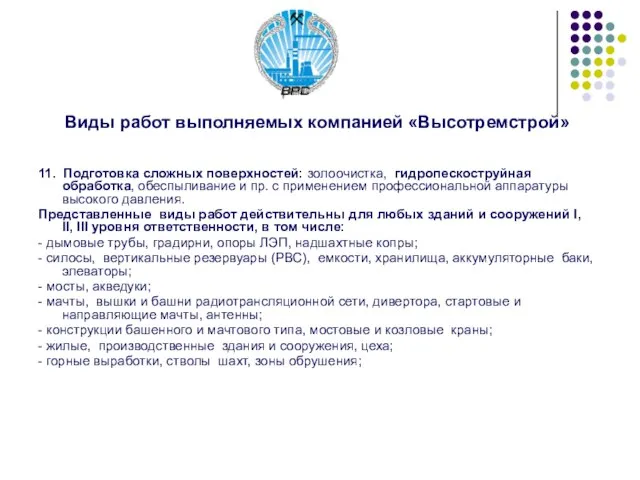 ВРС

Виды работ выполняемых компанией «Высотремстрой»

11. Подготовка сложных поверхностей: золоочистка, гидропескоструйная обработка, обеспыливание и пр. с применением профессиональной аппаратуры высокого давления.

Представленные виды работ действительны для любых зданий и сооружений I, II, III уровня ответственности, в том числе:

- дымовые трубы, градирни, опоры ЛЭП, надшахтные копры;

- силосы, вертикальные резервуары (РВС), емкости, хранилища, аккумуляторные баки, элеваторы;

- мосты, акведуки;

- мачты, вышки и башни радиотрансляционной сети, дивертора, стартовые и направляющие мачты, антенны;

- конструкции башенного и мачтового типа, мостовые и козловые краны;

- жилые, производственные здания и сооружения, цеха;

- горные выработки, стволы шахт, зоны обрушения;